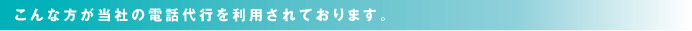 こんな方が当社の電話代行を利用されております。